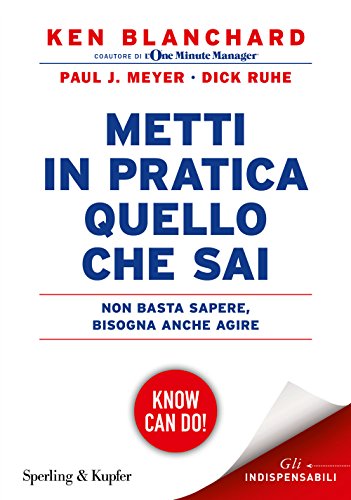 KEN BLANCHARD
COAUTORE DI L'One Minute Manager

PAUL J. MEYER · DICK RUHE

METTI IN PRATICA QUELLO CHE SAI

NON BASTA SAPERE, BISOGNA ANCHE AGIRE

KNOW CAN DO!

Sperling & Kupfer

Gli
INDISPENSABILI